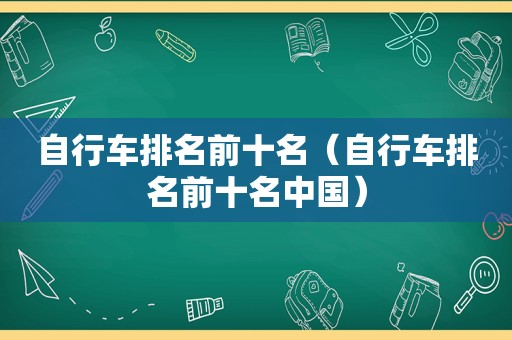 自行车排名前十名（自行车排名前十名中国）